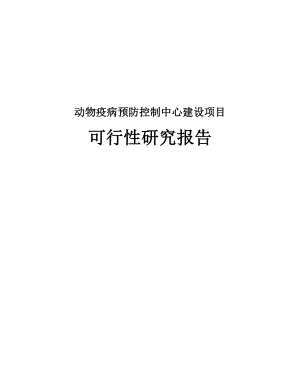 动物疫病预防控制中心建设项目

可行性研究报告